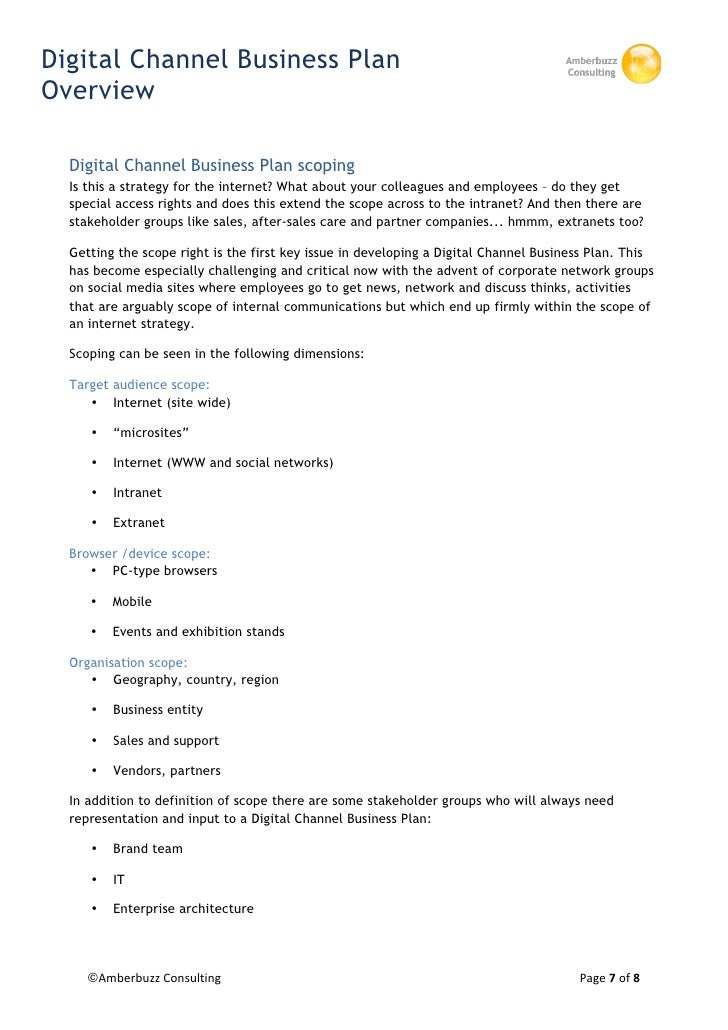 Digital Channel Business Plan Overview

Amberbuzz Consulting

Digital Channel Business Plan scoping

Is this a strategy for the internet? What about your colleagues and employees – do they get special access rights and does this extend the scope across to the intranet? And then there are stakeholder groups like sales, after-sales care and partner companies... hmmm, extranets too?

Getting the scope right is the first key issue in developing a Digital Channel Business Plan. This has become especially challenging and critical now with the advent of corporate network groups on social media sites where employees go to get news, network and discuss thinks, activities that are arguably scope of internal communications but which end up firmly within the scope of an internet strategy.

Scoping can be seen in the following dimensions:

Target audience scope:

• Internet (site wide)

• “microsites”

• Internet (WWW and social networks)

• Intranet

• Extranet

Browser /device scope:

• PC-type browsers

• Mobile

• Events and exhibition stands

Organisation scope:

• Geography, country, region

• Business entity

• Sales and support

• Vendors, partners

In addition to definition of scope there are some stakeholder groups who will always need representation and input to a Digital Channel Business Plan:

• Brand team

• IT

• Enterprise architecture

©Amberbuzz Consulting

Page 7 of 8